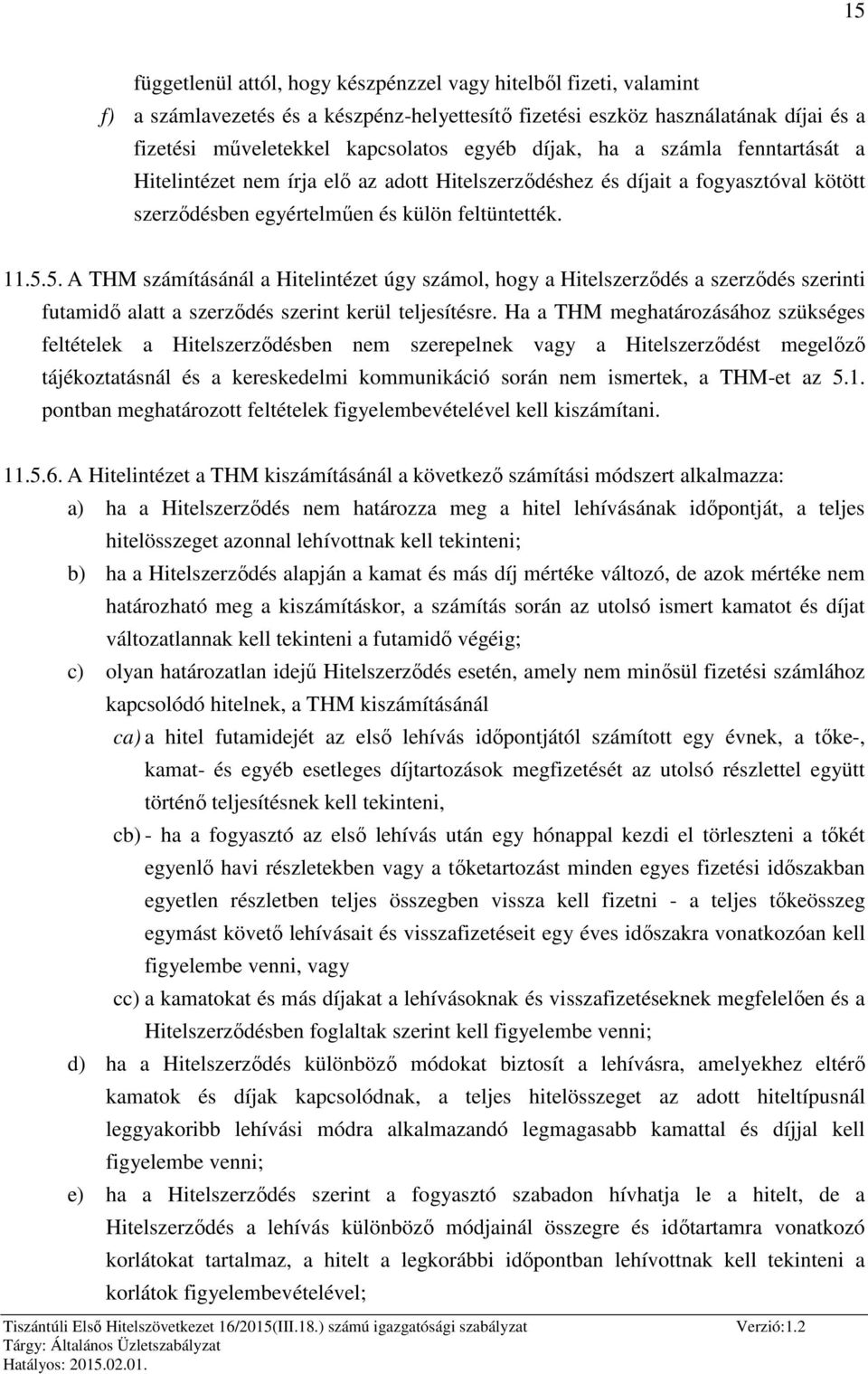 15

függetlenül attól, hogy készpénzzel vagy hitelből fizeti, valamint

f) a számlavezetés és a készpénz-helyettesítő fizetési eszköz használatának díjai és a fizetési műveletekkel kapcsolatos egyéb díjak, ha a számla fenntartását a Hitelintézet nem írja elő az adott Hitelszerződéshez és díjait a fogyasztóval kötött szerződésben egyértelműen és külön feltüntették.

11.5.5. A THM számításánál a Hitelintézet úgy számol, hogy a Hitelszerződés a szerződés szerinti futamidő alatt a szerződés szerint kerül teljesítésre. Ha a THM meghatározásához szükséges feltételek a Hitelszerződésben nem szerepelnek vagy a Hitelszerződést megelőző tájékoztatásnál és a kereskedelmi kommunikáció során nem ismertek, a THM-et az 5.1. pontban meghatározott feltételek figyelembevételével kell kiszámítani.

11.5.6. A Hitelintézet a THM kiszámításánál a következő számítási módszert alkalmazza:

a) ha a Hitelszerződés nem határozza meg a hitel lehívásának időpontját, a teljes hitelösszeget azonnal lehívottnak kell tekinteni;

b) ha a Hitelszerződés alapján a kamat és más díj mértéke változó, de azok mértéke nem határozható meg a kiszámításkor, a számítás során az utolsó ismert kamatot és díjat változatlannak kell tekinteni a futamidő végéig;

c) olyan határozatlan idejű Hitelszerződés esetén, amely nem minősül fizetési számlához kapcsolódó hitelnek, a THM kiszámításánál

ca) a hitel futamidejét az első lehívás időpontjától számított egy évnek, a tőke-, kamat- és egyéb esetleges díjtartozások megfizetését az utolsó részlettel együtt történő teljesítésnek kell tekinteni,

cb) - ha a fogyasztó az első lehívás után egy hónappal kezdi el törleszteni a tőkét egyenlő havi részletekben vagy a tőketartozást minden egyes fizetési időszakban egyetlen részletben teljes összegben vissza kell fizetni - a teljes tőkeösszeg egymást követő lehívásait és visszafizetéseit egy éves időszakra vonatkozóan kell figyelembe venni, vagy

cc) a kamatokat és más díjakat a lehívásoknak és visszafizetéseknek megfelelően és a Hitelszerződésben foglaltak szerint kell figyelembe venni;

d) ha a Hitelszerződés különböző módokat biztosít a lehívásra, amelyekhez eltérő kamatok és díjak kapcsolódnak, a teljes hitelösszeget az adott hiteltípusnál leggyakoribb lehívási módra alkalmazandó legmagasabb kamattal és díjjal kell figyelembe venni;

e) ha a Hitelszerződés szerint a fogyasztó szabadon hívhatja le a hitelt, de a Hitelszerződés a lehívás különböző módjainál összegre és időtartamra vonatkozó korlátokat tartalmaz, a hitelt a legkorábbi időpontban lehívottnak kell tekinteni a korlátok figyelembevételével;

Tiszántúli Első Hitelszövetkezet 16/2015(III.18.) számú igazgatósági szabályzat Verzió:1.2
Tárgy: Általános Üzletszabályzat
Hatályos: 2015.02.01.